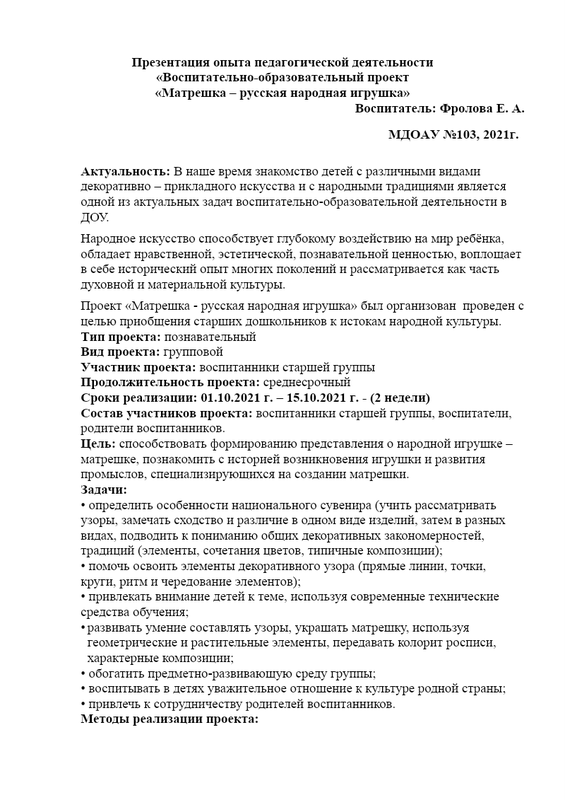 Презентация опыта педагогической деятельности
«Воспитательно-образовательный проект
«Матрешка – русская народная игрушка»
Воспитатель: Фролова Е. А.

МДОАУ №103, 2021г.

Актуальность: В наше время знакомство детей с различными видами декоративно – прикладного искусства и с народными традициями является одной из актуальных задач воспитательно-образовательной деятельности в ДОУ.

Народное искусство способствует глубокому воздействию на мир ребёнка, обладает нравственной, эстетической, познавательной ценностью, воплощает в себе исторический опыт многих поколений и рассматривается как часть духовной и материальной культуры.

Проект «Матрешка - русская народная игрушка» был организован проведен с целью приобщения старших дошкольников к истокам народной культуры.
Тип проекта: познавательный
Вид проекта: групповой
Участник проекта: воспитанники старшей группы
Продолжительность проекта: среднесрочный
Сроки реализации: 01.10.2021 г. – 15.10.2021 г. - (2 недели)
Состав участников проекта: воспитанники старшей группы, воспитатели, родители воспитанников.
Цель: способствовать формированию представления о народной игрушке – матрешке, познакомить с историей возникновения игрушки и развития промыслов, специализирующихся на создании матрешки.
Задачи:
• определить особенности национального сувенира (учить рассматривать узоры, замечать сходство и различие в одном виде изделий, затем в разных видах, подводить к пониманию общих декоративных закономерностей, традиций (элементы, сочетания цветов, типичные композиции);
• помочь освоить элементы декоративного узора (прямые линии, точки, круги, ритм и чередование элементов);
• привлекать внимание детей к теме, используя современные технические средства обучения;
• развивать умение составлять узоры, украшать матрешку, используя геометрические и растительные элементы, передавать колорит росписи, характерные композиции;
• обогатить предметно-развивающую среду группы;
• воспитывать в детях уважительное отношение к культуре родной страны;
• привлечь к сотрудничеству родителей воспитанников.
Методы реализации проекта: